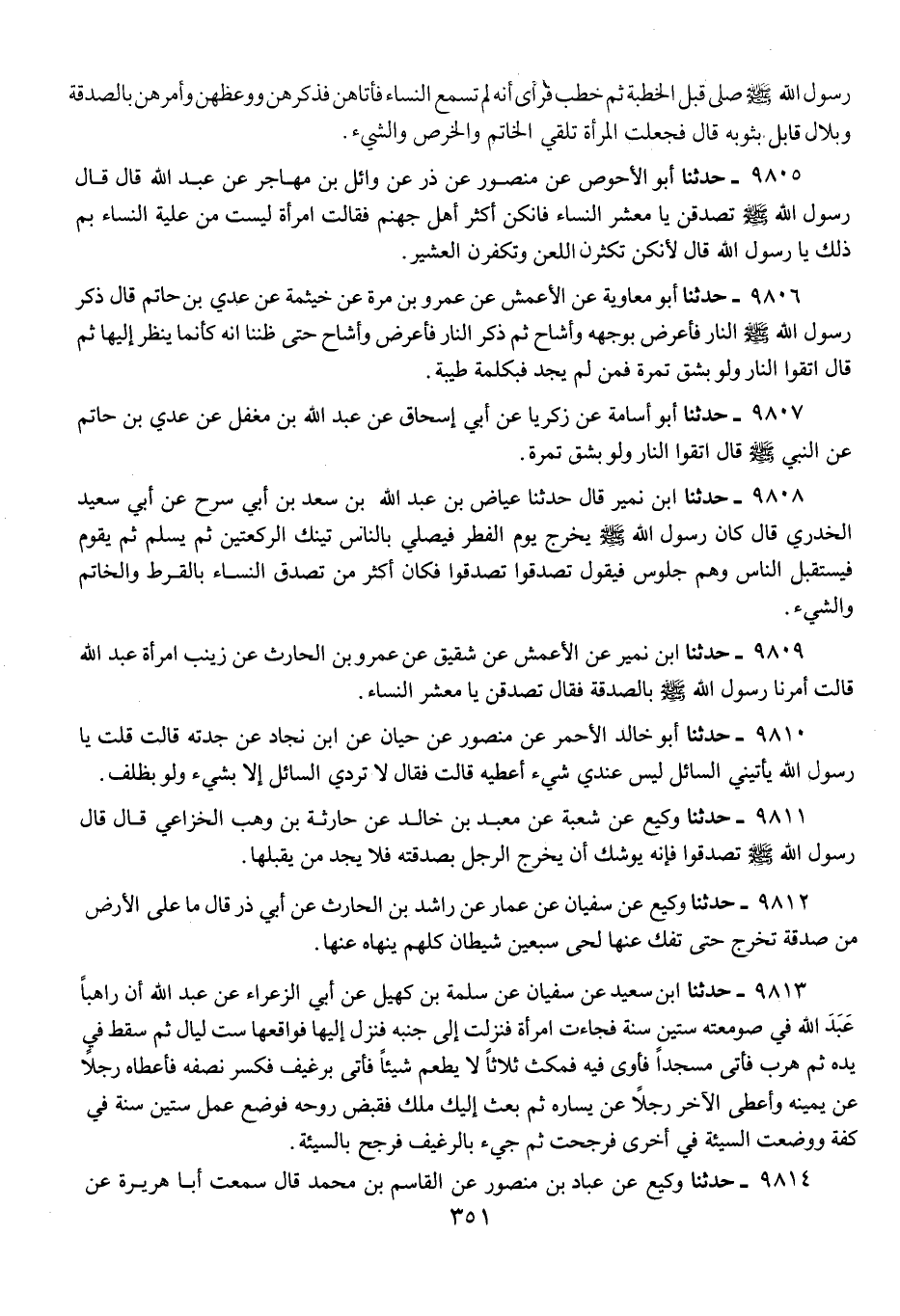 رسول الله ﷺ صلى قبل الخطبة ثم خطب فرأى أنه لم تسمع النساء فأتاهن فذكرهن ووعظهن وأمرهن بالصدقة وبلال قابل بثوبه قال فجعلت المرأة تلقي الخاتم والخرص والشيء.

٩٨٠٥ ـ حدثنا أبو الأحوص عن منصور عن ذر عن وائل بن مهاجر عن عبد الله قال قال رسول الله ﷺ تصدقن يا معشر النساء فانكن أكثر أهل جهنم فقالت امرأة ليست من علية النساء بم ذلك يا رسول الله قال لأنكن تكثرن اللعن وتكفرن العشير.

٩٨٠٦ ـ حدثنا أبو معاوية عن الأعمش عن عمرو بن مرة عن خيثمة عن عدي بن حاتم قال ذكر رسول الله ﷺ النار فأعرض بوجهه وأشاح ثم ذكر النار فأعرض وأشاح حتى ظننا انه كأنما ينظر إليها ثم قال اتقوا النار ولو بشق تمرة فمن لم يجد فبكلمة طيبة.

٩٨٠٧ ـ حدثنا أبو أسامة عن زكريا عن أبي إسحاق عن عبد الله بن مغفل عن عدي بن حاتم عن النبي ﷺ قال اتقوا النار ولو بشق تمرة.

٩٨٠٨ ـ حدثنا ابن نمير قال حدثنا عياض بن عبد الله بن سعد بن أبي سرح عن أبي سعيد الخدري قال كان رسول الله ﷺ يخرج يوم الفطر فيصلي بالناس تينك الركعتين ثم يسلم ثم يقوم فيستقبل الناس وهم جلوس فيقول تصدقوا تصدقوا فكان أكثر من تصدق النساء بالقرط والخاتم والشيء.

٩٨٠٩ ـ حدثنا ابن نمير عن الأعمش عن شقيق عن عمرو بن الحارث عن زينب امرأة عبد الله قالت أمرنا رسول الله ﷺ بالصدقة فقال تصدقن يا معشر النساء.

٩٨١٠ ـ حدثنا أبو خالد الأحمر عن منصور عن حيان عن ابن نجاد عن جدته قالت قلت يا رسول الله يأتيني السائل ليس عندي شيء أعطيه قالت فقال لا تردي السائل إلا بشيء ولو بظلف.

٩٨١١ ـ حدثنا وكيع عن شعبة عن معبد بن خالد عن حارثة بن وهب الخزاعي قال قال رسول الله ﷺ تصدقوا فإنه يوشك أن يخرج الرجل بصدقته فلا يجد من يقبلها.

٩٨١٢ ـ حدثنا وكيع عن سفيان عن عمار عن راشد بن الحارث عن أبي ذر قال ما على الأرض من صدقة تخرج حتى تفك عنها لحى سبعين شيطان كلهم ينهاه عنها.

٩٨١٣ ـ حدثنا ابن سعيد عن سفيان عن سلمة بن كهيل عن أبي الزعراء عن عبد الله أن راهباً عَبَدَ الله في صومعته ستين سنة فجاءت امرأة فنزلت إلى جنبه فنزل إليها فواقعها ست ليال ثم سقط في يده ثم هرب فأتى مسجداً فأوى فيه فمكث ثلاثاً لا يطعم شيئاً فأتى برغيف فكسر نصفه فأعطاه رجلاً عن يمينه وأعطى الآخر رجلاً عن يساره ثم بعث إليك ملك فقبض روحه فوضع عمل ستين سنة في كفة ووضعت السيئة في أخرى فرجحت ثم جيء بالرغيف فرجح بالسيئة.

٩٨١٤ ـ حدثنا وكيع عن عباد بن منصور عن القاسم بن محمد قال سمعت أبا هريرة عن

٣٥١